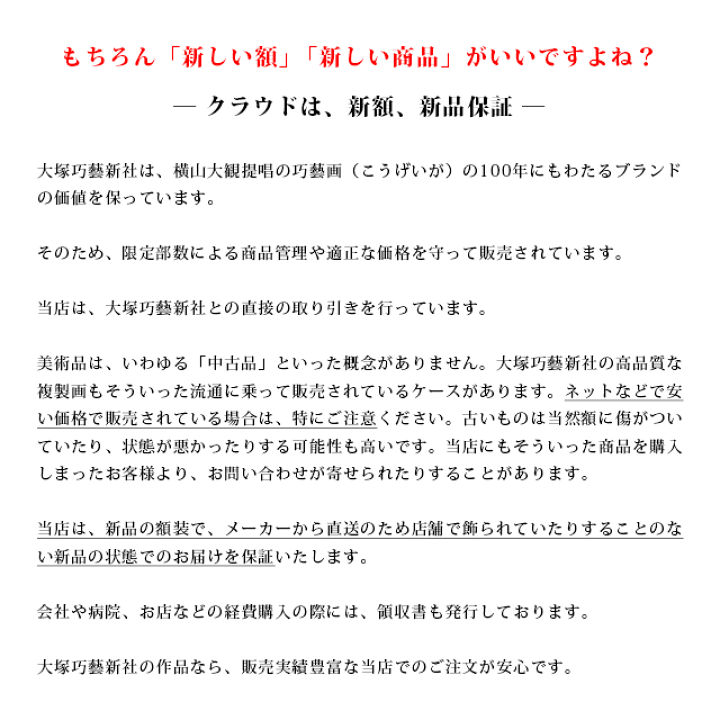 もちろん「新しい額」「新しい商品」がいいですよね？

— クラウドは、新額、新品保証 —

大塚巧藝新社は、横山大観提唱の巧藝画（こうげいが）の100年にもわたるブランドの価値を保っています。

そのため、限定部数による商品管理や適正な価格を守って販売されています。

当店は、大塚巧藝新社との直接の取り引きを行っています。

美術品は、いわゆる「中古品」といった概念がありません。大塚巧藝新社の高品質な複製画もそういった流通に乗って販売されているケースがあります。ネットなどで安い価格で販売されている場合は、特にご注意ください。古いものは当然額に傷がついていたり、状態が悪かったりする可能性も高いです。当店にもそういった商品を購入しまったお客様より、お問い合わせが寄せられたりすることがあります。

当店は、新品の額装で、メーカーから直送のため店舗で飾られていたりすることのない新品の状態でのお届けを保証いたします。

会社や病院、お店などの経費購入の際には、領収書も発行しております。

大塚巧藝新社の作品なら、販売実績豊富な当店でのご注文が安心です。